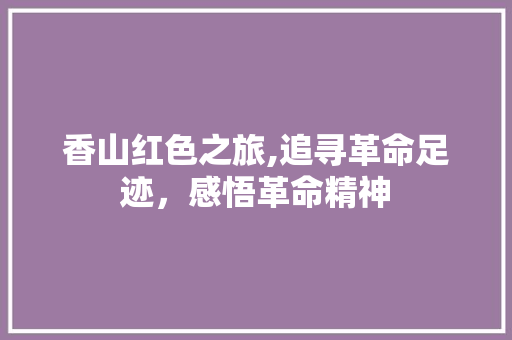 香山红色之旅,追寻革命足迹，感悟革命精神